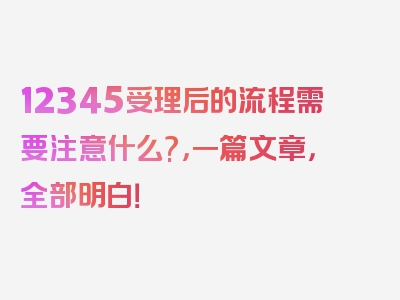 12345受理后的流程需要注意什么？，一篇文章，全部明白！